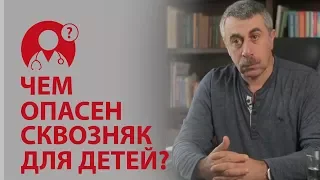 ?

ЧЕМ ОПАСЕН СКВОЗНЯК ДЛЯ ДЕТЕЙ?